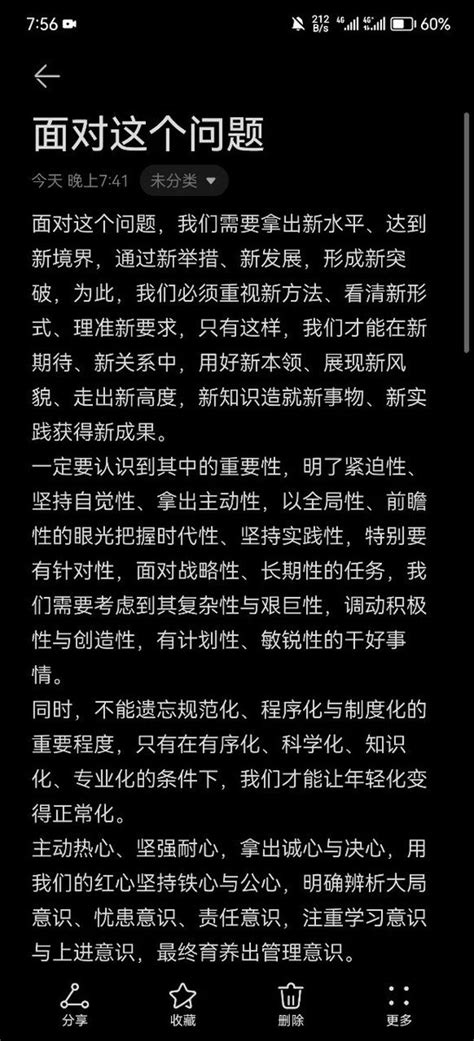 7:56 212 B/s 4G 4G 60%

面对这个问题

今天 晚上7:41 未分类

面对这个问题，我们需要拿出新水平、达到新境界，通过新举措、新发展，形成新突破，为此，我们必须重视新方法、看清新形式、理准新要求，只有这样，我们才能在新期待、新关系中，用好新本领、展现新风貌、走出新高度，新知识造就新事物、新实践获得新成果。
一定要认识到其中的重要性，明了紧迫性、坚持自觉性、拿出主动性，以全局性、前瞻性的眼光把握时代性、坚持实践性，特别要有针对性，面对战略性、长期性的任务，我们需要考虑到其复杂性与艰巨性，调动积极性与创造性，有计划性、敏锐性的干好事情。
同时，不能遗忘规范化、程序化与制度化的重要程度，只有在有序化、科学化、知识化、专业化的条件下，我们才能让年轻化变得正常化。
主动热心、坚强耐心，拿出诚心与决心，用我们的红心坚持铁心与公心，明确辨析大局意识、忧患意识、责任意识，注重学习意识与上进意识，最终育养出管理意识。

分享 收藏 删除 更多